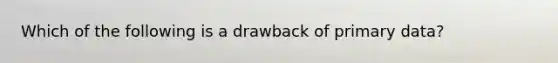 Which of the following is a drawback of primary data?